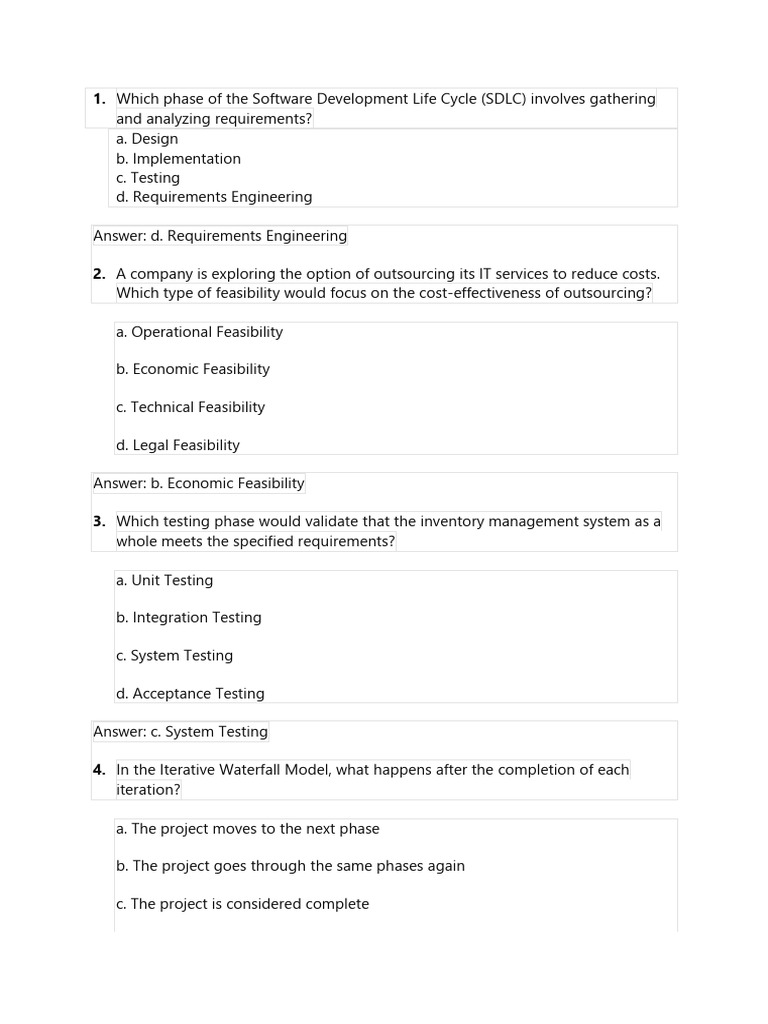 1. Which phase of the Software Development Life Cycle (SDLC) involves gathering and analyzing requirements?

a. Design
b. Implementation
c. Testing
d. Requirements Engineering

Answer: d. Requirements Engineering

2. A company is exploring the option of outsourcing its IT services to reduce costs. Which type of feasibility would focus on the cost-effectiveness of outsourcing?

a. Operational Feasibility

b. Economic Feasibility

c. Technical Feasibility

d. Legal Feasibility

Answer: b. Economic Feasibility

3. Which testing phase would validate that the inventory management system as a whole meets the specified requirements?

a. Unit Testing

b. Integration Testing

c. System Testing

d. Acceptance Testing

Answer: c. System Testing

4. In the Iterative Waterfall Model, what happens after the completion of each iteration?

a. The project moves to the next phase

b. The project goes through the same phases again

c. The project is considered complete